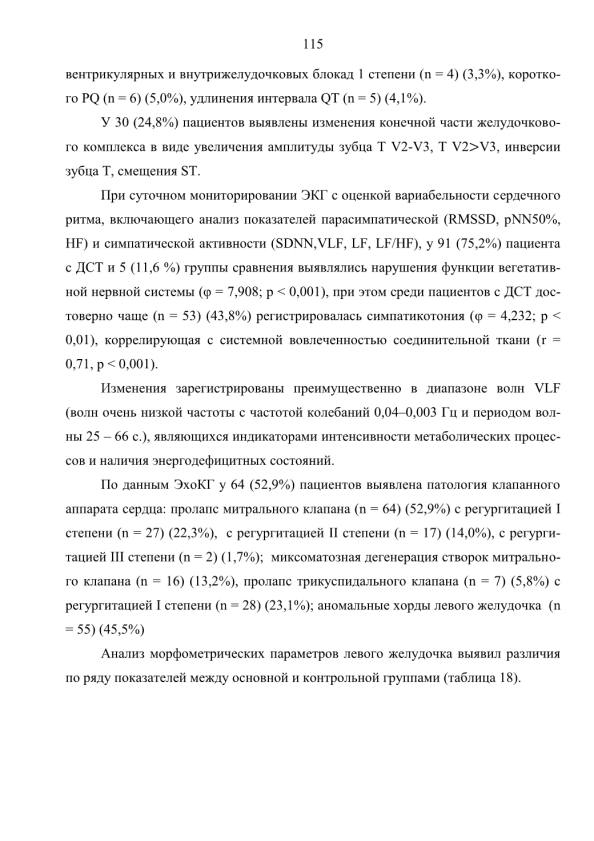 115

вентрикулярных и внутрижелудочковых блокад 1 степени (n = 4) (3,3%), короткого PQ (n = 6) (5,0%), удлинения интервала QT (n = 5) (4,1%).

У 30 (24,8%) пациентов выявлены изменения конечной части желудочкового комплекса в виде увеличения амплитуды зубца T V2-V3, T V2>V3, инверсии зубца T, смещения ST.

При суточном мониторировании ЭКГ с оценкой вариабельности сердечного ритма, включающего анализ показателей парасимпатической (RMSSD, pNN50%, HF) и симпатической активности (SDNN,VLF, LF, LF/HF), у 91 (75,2%) пациента с ДСТ и 5 (11,6 %) группы сравнения выявлялись нарушения функции вегетативной нервной системы (φ = 7,908; p < 0,001), при этом среди пациентов с ДСТ достоверно чаще (n = 53) (43,8%) регистрировалась симпатикотония (φ = 4,232; p < 0,01), коррелирующая с системной вовлеченностью соединительной ткани (r = 0,71, p < 0,001).

Изменения зарегистрированы преимущественно в диапазоне волн VLF (волн очень низкой частоты с частотой колебаний 0,04–0,003 Гц и периодом волны 25 – 66 с.), являющихся индикаторами интенсивности метаболических процессов и наличия энергодефицитных состояний.

По данным ЭхоКГ у 64 (52,9%) пациентов выявлена патология клапанного аппарата сердца: пролапс митрального клапана (n = 64) (52,9%) с регургитацией I степени (n = 27) (22,3%), с регургитацией II степени (n = 17) (14,0%), с регургитацией III степени (n = 2) (1,7%); миксоматозная дегенерация створок митрального клапана (n = 16) (13,2%), пролапс трикуспидального клапана (n = 7) (5,8%) с регургитацией I степени (n = 28) (23,1%); аномальные хорды левого желудочка (n = 55) (45,5%)

Анализ морфометрических параметров левого желудочка выявил различия по ряду показателей между основной и контрольной группами (таблица 18).